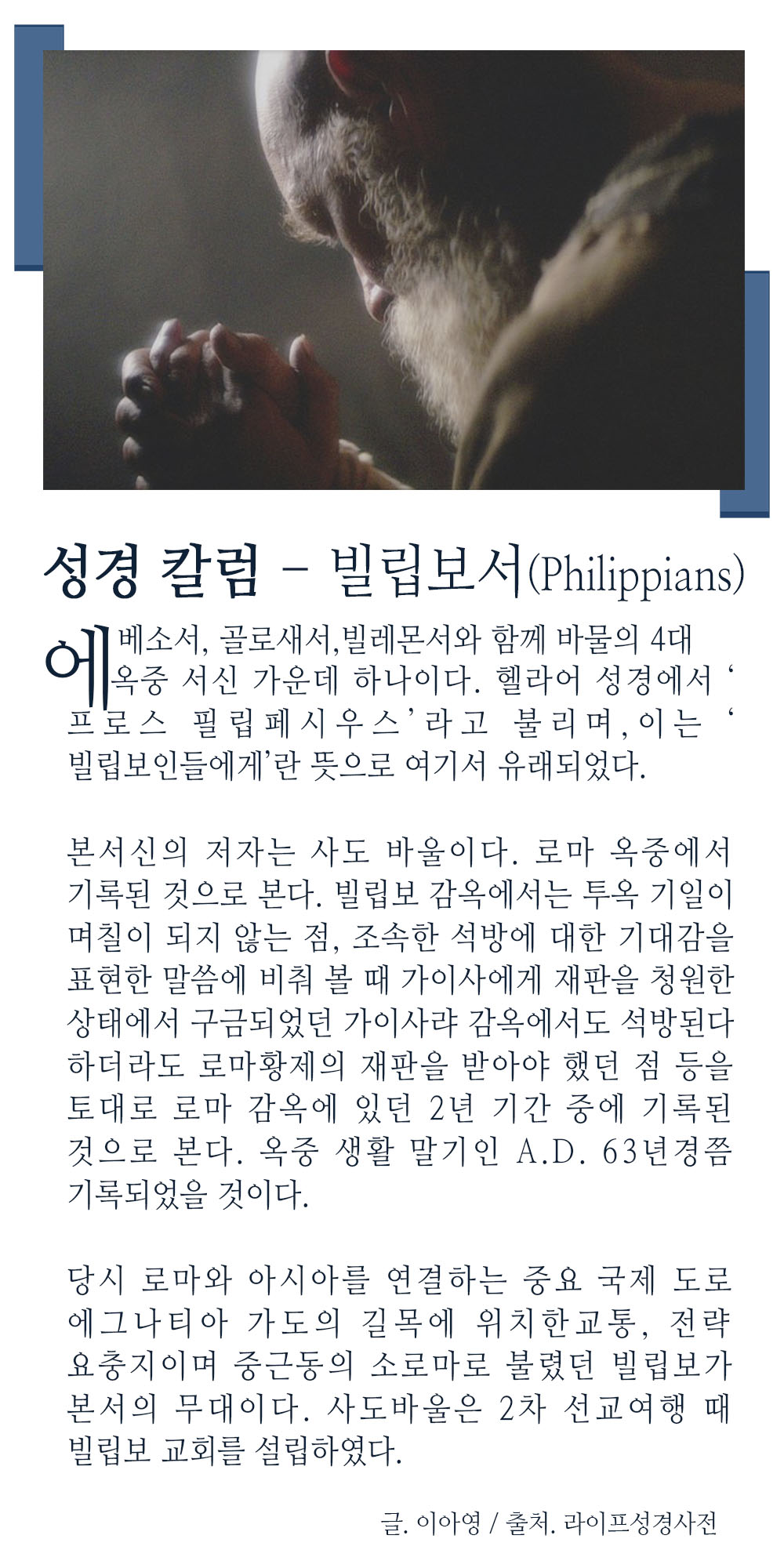 성경 칼럼 - 빌립보서(Philippians)

에베소서, 골로새서,빌레몬서와 함께 바물의 4대 옥중 서신 가운데 하나이다. 헬라어 성경에서 '프로스 필립페시우스'라고 불리며,이는 '빌립보인들에게'란 뜻으로 여기서 유래되었다.

본서신의 저자는 사도 바울이다. 로마 옥중에서 기록된 것으로 본다. 빌립보 감옥에서는 투옥 기일이 며칠이 되지 않는 점, 조속한 석방에 대한 기대감을 표현한 말씀에 비춰 볼 때 가이사에게 재판을 청원한 상태에서 구금되었던 가이사랴 감옥에서도 석방된다 하더라도 로마황제의 재판을 받아야 했던 점 등을 토대로 로마 감옥에 있던 2년 기간 중에 기록된 것으로 본다. 옥중 생활 말기인 A.D. 63년경쯤 기록되었을 것이다.

당시 로마와 아시아를 연결하는 중요 국제 도로 에그나티아 가도의 길목에 위치한교통, 전략 요충지이며 중근동의 소로마로 불렸던 빌립보가 본서의 무대이다. 사도바울은 2차 선교여행 때 빌립보 교회를 설립하였다.

글. 이아영 / 출처. 라이프성경사전